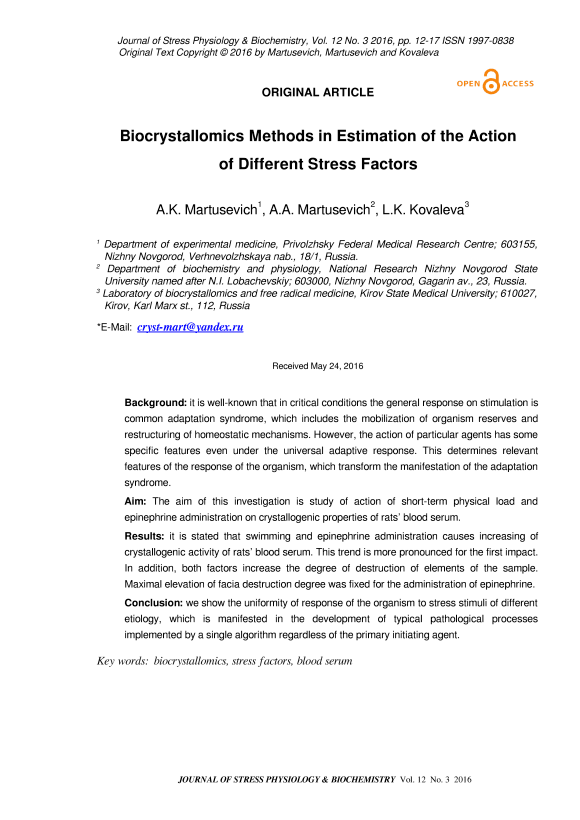 Journal of Stress Physiology & Biochemistry, Vol. 12 No. 3 2016, pp. 12-17 ISSN 1997-0838
Original Text Copyright © 2016 by Martusevich, Martusevich and Kovaleva

OPEN ACCESS

ORIGINAL ARTICLE

Biocrystallomics Methods in Estimation of the Action of Different Stress Factors

A.K. Martusevich$^1$, A.A. Martusevich$^2$, L.K. Kovaleva$^3$

$^1$ Department of experimental medicine, Privolzhsky Federal Medical Research Centre; 603155, Nizhny Novgorod, Verhnevolzhskaya nab., 18/1, Russia.
$^2$ Department of biochemistry and physiology, National Research Nizhny Novgorod State University named after N.I. Lobachevskiy; 603000, Nizhny Novgorod, Gagarin av., 23, Russia.
$^3$ Laboratory of biocrystallomics and free radical medicine, Kirov State Medical University; 610027, Kirov, Karl Marx st., 112, Russia

*E-Mail: cryst-mart@yandex.ru

Received May 24, 2016

Background: it is well-known that in critical conditions the general response on stimulation is common adaptation syndrome, which includes the mobilization of organism reserves and restructuring of homeostatic mechanisms. However, the action of particular agents has some specific features even under the universal adaptive response. This determines relevant features of the response of the organism, which transform the manifestation of the adaptation syndrome.

Aim: The aim of this investigation is study of action of short-term physical load and epinephrine administration on crystallogenic properties of rats' blood serum.

Results: it is stated that swimming and epinephrine administration causes increasing of crystallogenic activity of rats' blood serum. This trend is more pronounced for the first impact. In addition, both factors increase the degree of destruction of elements of the sample. Maximal elevation of facia destruction degree was fixed for the administration of epinephrine.

Conclusion: we show the uniformity of response of the organism to stress stimuli of different etiology, which is manifested in the development of typical pathological processes implemented by a single algorithm regardless of the primary initiating agent.

Key words: biocrystallomics, stress factors, blood serum

JOURNAL OF STRESS PHYSIOLOGY & BIOCHEMISTRY Vol. 12 No. 3 2016